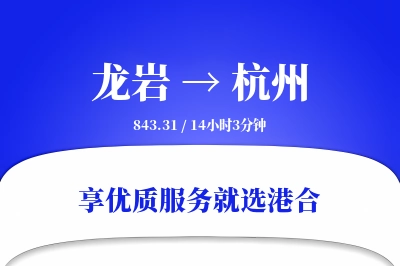 龙岩 → 杭州

843.31 / 14小时3分钟

享优质服务就选港合